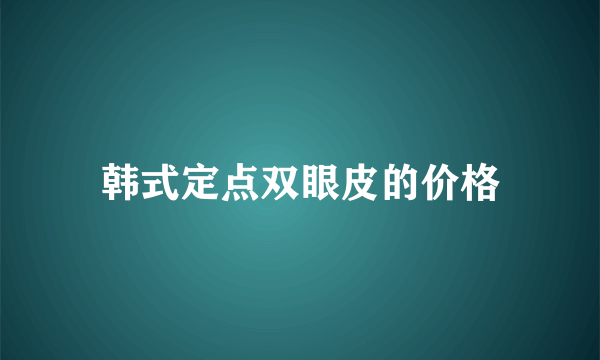 韩式定点双眼皮的价格